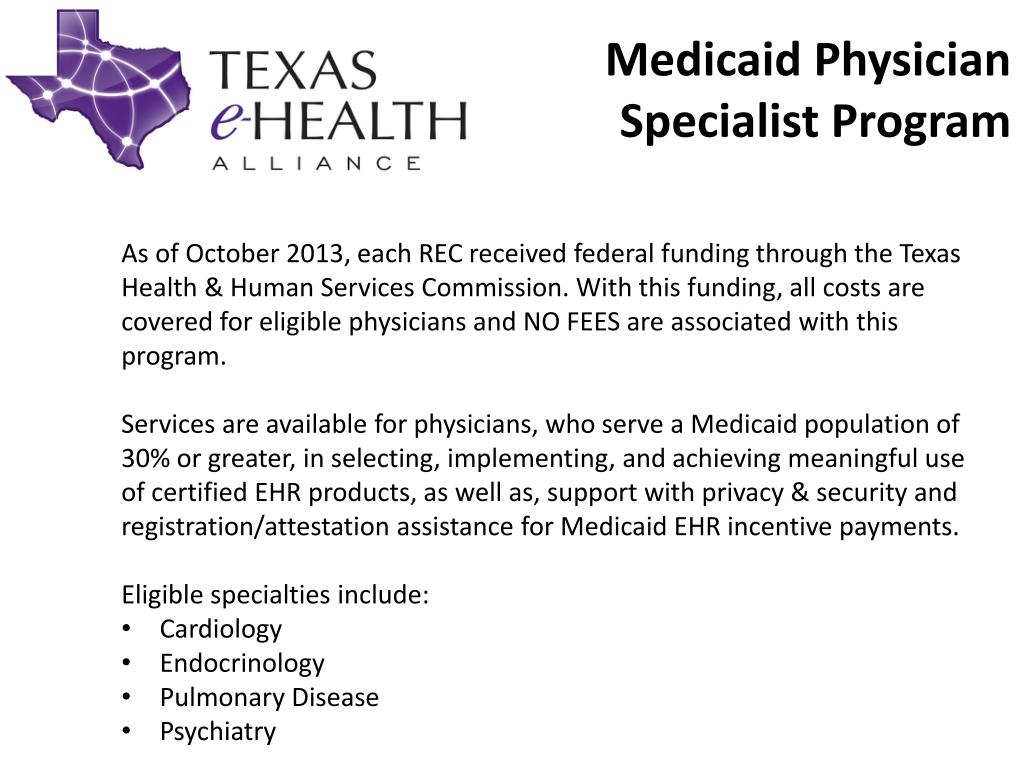 TEXAS
e-HEALTH
ALLIANCE

Medicaid Physician Specialist Program

As of October 2013, each REC received federal funding through the Texas Health & Human Services Commission. With this funding, all costs are covered for eligible physicians and NO FEES are associated with this program.

Services are available for physicians, who serve a Medicaid population of 30% or greater, in selecting, implementing, and achieving meaningful use of certified EHR products, as well as, support with privacy & security and registration/attestation assistance for Medicaid EHR incentive payments.

Eligible specialties include:
• Cardiology
• Endocrinology
• Pulmonary Disease
• Psychiatry